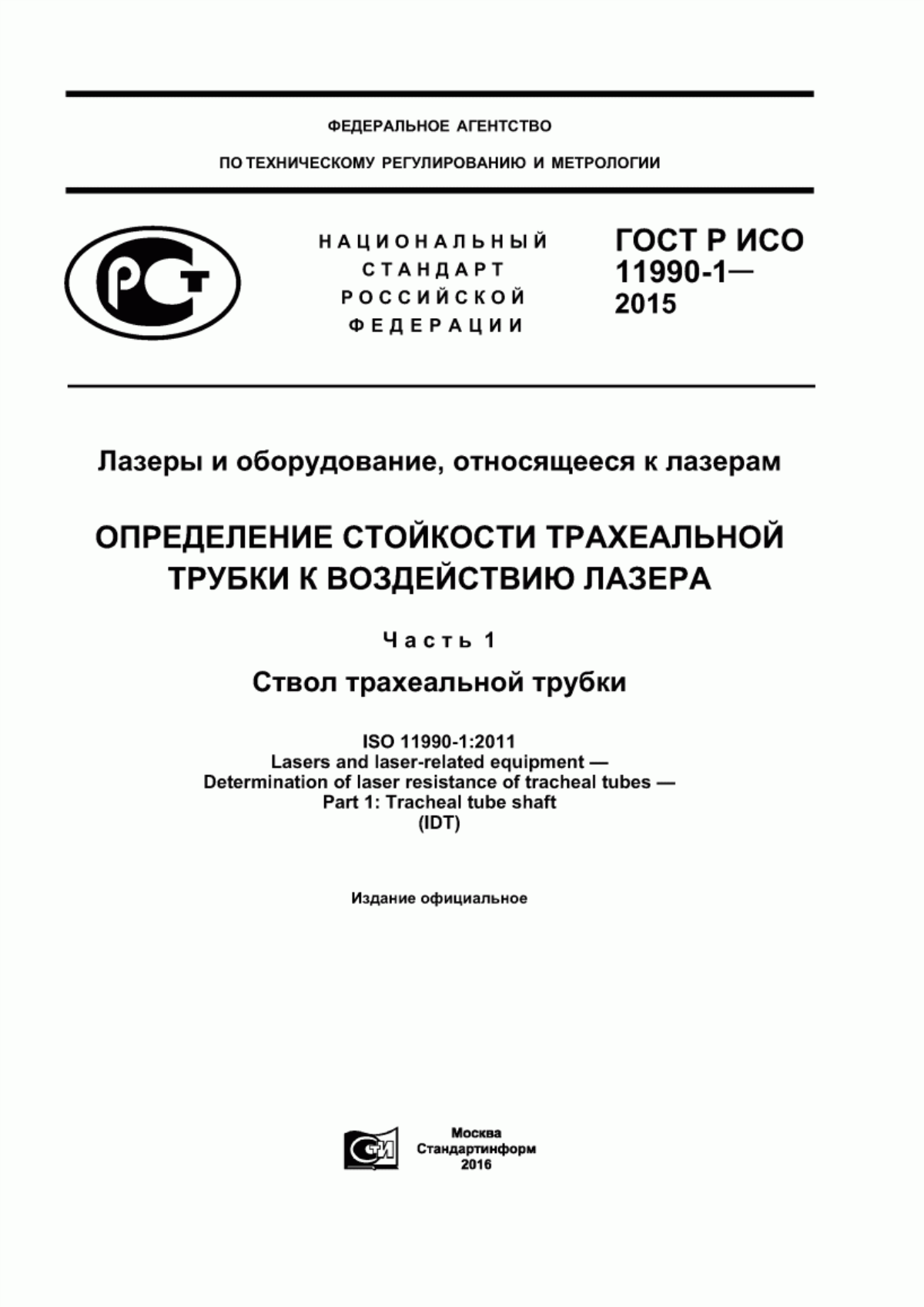 ФЕДЕРАЛЬНОЕ АГЕНТСТВО

ПО ТЕХНИЧЕСКОМУ РЕГУЛИРОВАНИЮ И МЕТРОЛОГИИ

РСТ

НАЦИОНАЛЬНЫЙ СТАНДАРТ РОССИЙСКОЙ ФЕДЕРАЦИИ

ГОСТ Р ИСО 11990-1— 2015

Лазеры и оборудование, относящееся к лазерам

ОПРЕДЕЛЕНИЕ СТОЙКОСТИ ТРАХЕАЛЬНОЙ ТРУБКИ К ВОЗДЕЙСТВИЮ ЛАЗЕРА

Часть 1

Ствол трахеальной трубки

ISO 11990-1:2011
Lasers and laser-related equipment —
Determination of laser resistance of tracheal tubes —
Part 1: Tracheal tube shaft
(IDT)

Издание официальное

СТИ

Москва
Стандартинформ
2016